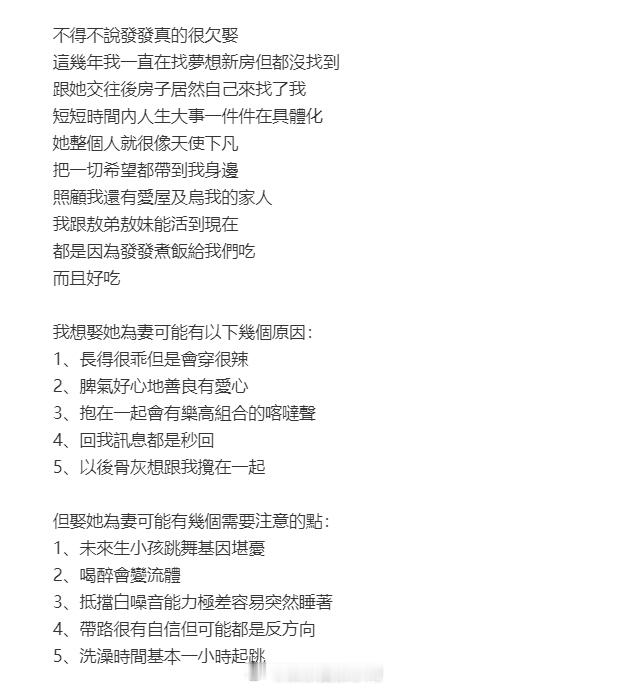 不得不說發發真的很欠娶
這幾年我一直在找夢想新房但都沒找到
跟她交往後房子居然自己來找了我
短短時間內人生大事一件件在具體化
她整個人就很像天使下凡
把一切希望都帶到我身邊
照顧我還有愛屋及烏我的家人
我跟敖弟敖妹能活到現在
都是因為發發煮飯給我們吃
而且好吃

我想娶她為妻可能有以下幾個原因：
1、長得很乖但是會穿很辣
2、脾氣好心地善良有愛心
3、抱在一起會有樂高組合的喀噠聲
4、回我訊息都是秒回
5、以後骨灰想跟我攪在一起

但娶她為妻可能有幾個需要注意的點：
1、未來生小孩跳舞基因堪憂
2、喝醉會變流體
3、抵擋白噪音能力極差容易突然睡著
4、帶路很有自信但可能都是反方向
5、洗澡時間基本一小時起跳